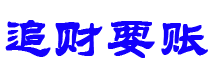 追财要账